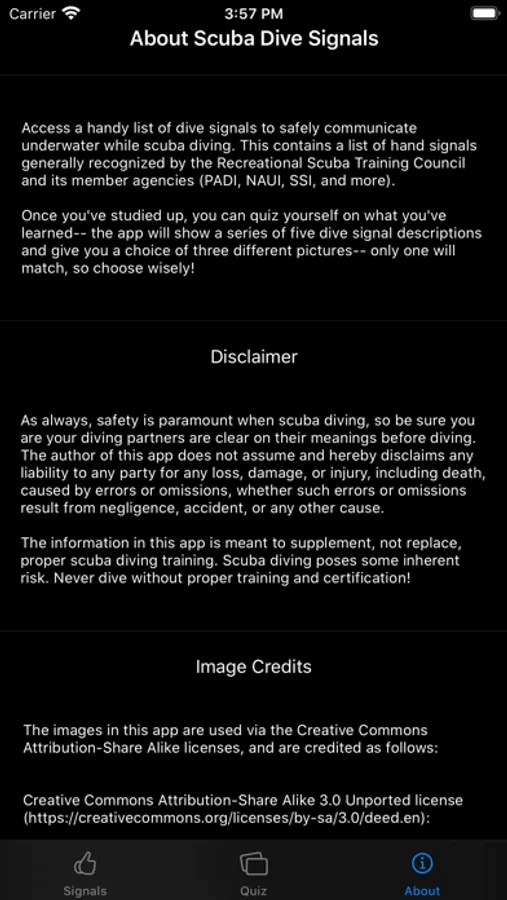 Carrier 3:57 PM

About Scuba Dive Signals

Access a handy list of dive signals to safely communicate underwater while scuba diving. This contains a list of hand signals generally recognized by the Recreational Scuba Training Council and its member agencies (PADI, NAUI, SSI, and more).

Once you've studied up, you can quiz yourself on what you've learned-- the app will show a series of five dive signal descriptions and give you a choice of three different pictures-- only one will match, so choose wisely!

Disclaimer

As always, safety is paramount when scuba diving, so be sure you are your diving partners are clear on their meanings before diving. The author of this app does not assume and hereby disclaims any liability to any party for any loss, damage, or injury, including death, caused by errors or omissions, whether such errors or omissions result from negligence, accident, or any other cause.

The information in this app is meant to supplement, not replace, proper scuba diving training. Scuba diving poses some inherent risk. Never dive without proper training and certification!

Image Credits

The images in this app are used via the Creative Commons Attribution-Share Alike licenses, and are credited as follows:

Creative Commons Attribution-Share Alike 3.0 Unported license (https://creativecommons.org/licenses/by-sa/3.0/deed.en):

Signals Quiz About